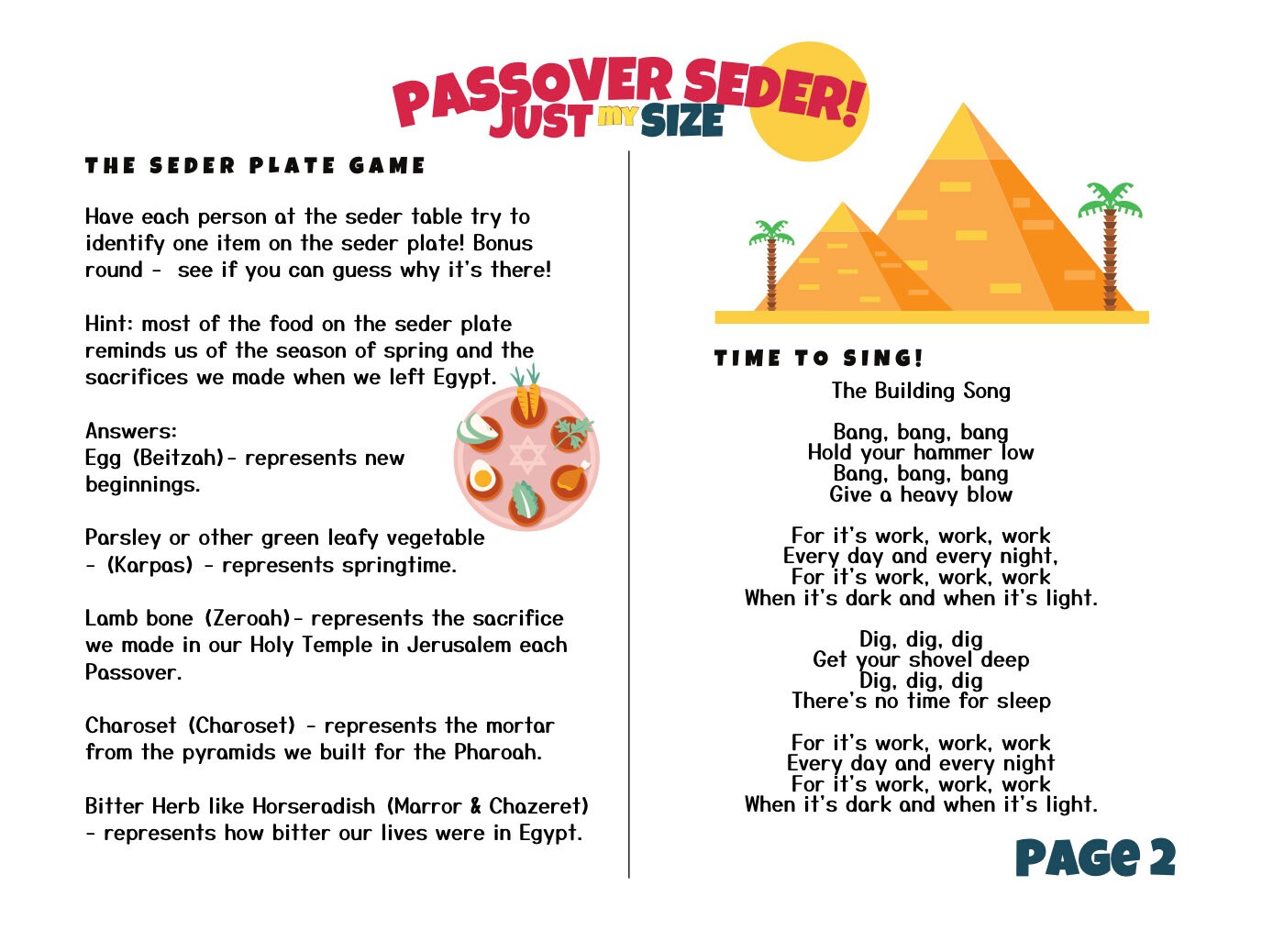 PASSOVER SEDER!
JUST MY SIZE

THE SEDER PLATE GAME

Have each person at the seder table try to identify one item on the seder plate! Bonus round - see if you can guess why it's there!

Hint: most of the food on the seder plate reminds us of the season of spring and the sacrifices we made when we left Egypt.

Answers:
Egg (Beitzah)- represents new beginnings.

Parsley or other green leafy vegetable - (Karpas) - represents springtime.

Lamb bone (Zeroah)- represents the sacrifice we made in our Holy Temple in Jerusalem each Passover.

Charoset (Charoset) - represents the mortar from the pyramids we built for the Pharoah.

Bitter Herb like Horseradish (Marror & Chazeret) - represents how bitter our lives were in Egypt.

TIME TO SING!

The Building Song

Bang, bang, bang
Hold your hammer low
Bang, bang, bang
Give a heavy blow

For it's work, work, work
Every day and every night,
For it's work, work, work
When it's dark and when it's light.

Dig, dig, dig
Get your shovel deep
Dig, dig, dig
There's no time for sleep

For it's work, work, work
Every day and every night
For it's work, work, work
When it's dark and when it's light.

PAGE 2